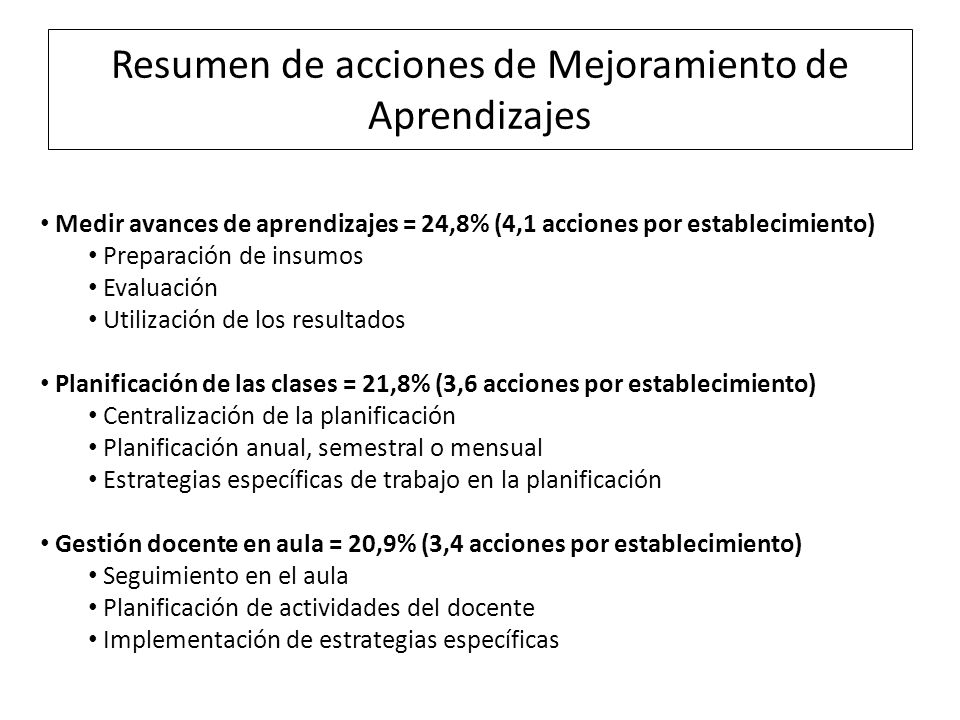 Resumen de acciones de Mejoramiento de Aprendizajes

• Medir avances de aprendizajes = 24,8% (4,1 acciones por establecimiento)
• Preparación de insumos
• Evaluación
• Utilización de los resultados

• Planificación de las clases = 21,8% (3,6 acciones por establecimiento)
• Centralización de la planificación
• Planificación anual, semestral o mensual
• Estrategias específicas de trabajo en la planificación

• Gestión docente en aula = 20,9% (3,4 acciones por establecimiento)
• Seguimiento en el aula
• Planificación de actividades del docente
• Implementación de estrategias específicas